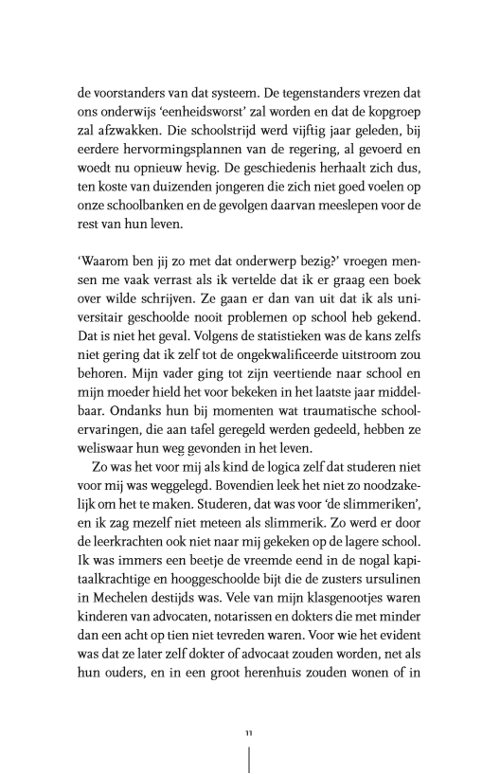 de voorstanders van dat systeem. De tegenstanders vrezen dat ons onderwijs 'eenheidsworst' zal worden en dat de kopgroep zal afzwakken. Die schoolstrijd werd vijftig jaar geleden, bij eerdere hervormingsplannen van de regering, al gevoerd en woedt nu opnieuw hevig. De geschiedenis herhaalt zich dus, ten koste van duizenden jongeren die zich niet goed voelen op onze schoolbanken en de gevolgen daarvan meeslepen voor de rest van hun leven.

'Waarom ben jij zo met dat onderwerp bezig?' vroegen mensen me vaak verrast als ik vertelde dat ik er graag een boek over wilde schrijven. Ze gaan er dan van uit dat ik als universitair geschoolde nooit problemen op school heb gekend. Dat is niet het geval. Volgens de statistieken was de kans zelfs niet gering dat ik zelf tot de ongekwalificeerde uitstroom zou behoren. Mijn vader ging tot zijn veertiende naar school en mijn moeder hield het voor bekeken in het laatste jaar middelbaar. Ondanks hun bij momenten wat traumatische schoolervaringen, die aan tafel geregeld werden gedeeld, hebben ze weliswaar hun weg gevonden in het leven.

Zo was het voor mij als kind de logica zelf dat studeren niet voor mij was weggelegd. Bovendien leek het niet zo noodzakelijk om het te maken. Studeren, dat was voor 'de slimmeriken', en ik zag mezelf niet meteen als slimmerik. Zo werd er door de leerkrachten ook niet naar mij gekeken op de lagere school. Ik was immers een beetje de vreemde eend in de nogal kapitaalkrachtige en hooggeschoolde bijt die de zusters ursulinen in Mechelen destijds was. Vele van mijn klasgenootjes waren kinderen van advocaten, notarissen en dokters die met minder dan een acht op tien niet tevreden waren. Voor wie het evident was dat ze later zelf dokter of advocaat zouden worden, net als hun ouders, en in een groot herenhuis zouden wonen of in

11